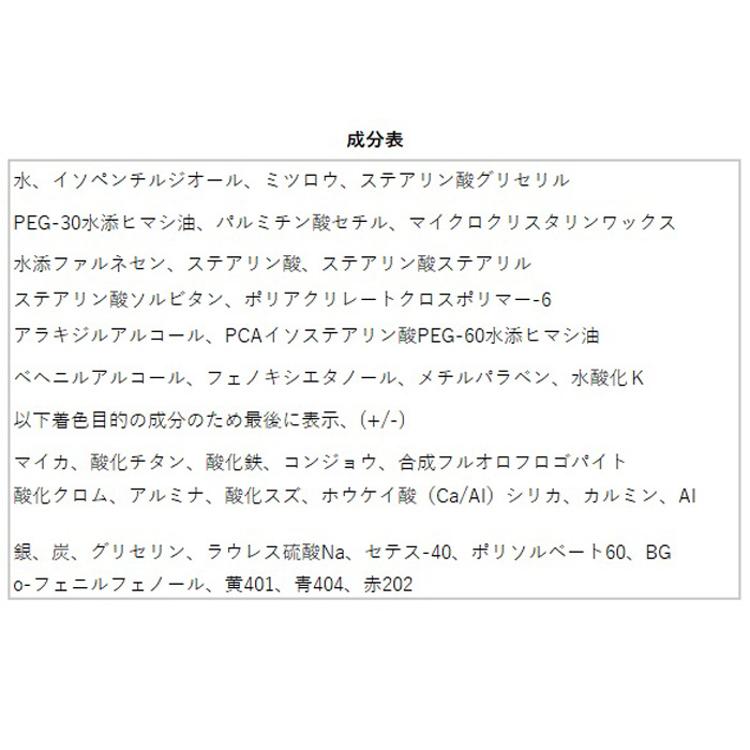 成分表

水、イソペンチルジオール、ミツロウ、ステアリン酸グリセリル

PEG-30水添ヒマシ油、パルミチン酸セチル、マイクロクリスタリンワックス

水添ファルネセン、ステアリン酸、ステアリン酸ステアリル

ステアリン酸ソルビタン、ポリアクリレートクロスポリマー-6

アラキジルアルコール、PCAイソステアリン酸PEG-60水添ヒマシ油

ベヘニルアルコール、フェノキシエタノール、メチルパラベン、水酸化K

以下着色目的の成分のため最後に表示、(+/-)

マイカ、酸化チタン、酸化鉄、コンジョウ、合成フルオロフロゴパイト

酸化クロム、アルミナ、酸化スズ、ホウケイ酸(Ca/Al)シリカ、カルミン、Al

銀、炭、グリセリン、ラウレス硫酸Na、セテス-40、ポリソルベート60、BG

o-フェニルフェノール、黄401、青404、赤202